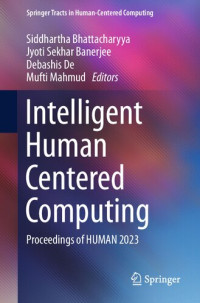 Springer Tracts in Human-Centered Computing

Siddhartha Bhattacharyya
Jyoti Sekhar Banerjee
Debashis De
Mufti Mahmud Editors

Intelligent Human Centered Computing

Proceedings of HUMAN 2023

Springer